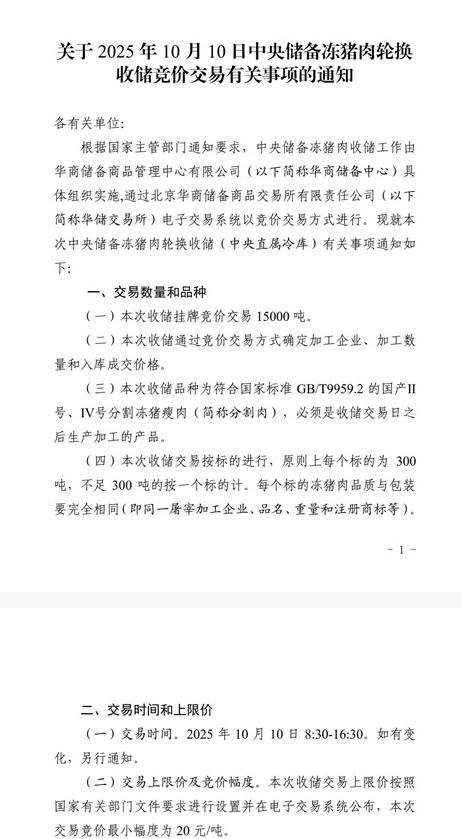 关于 2025 年 10 月 10 日中央储备冻猪肉轮换收储竞价交易有关事项的通知

各有关单位:

根据国家主管部门通知要求，中央储备冻猪肉收储工作由华商储备商品管理中心有限公司（以下简称华商储备中心）具体组织实施,通过北京华商储备商品交易所有限责任公司（以下简称华储交易所）电子交易系统以竞价交易方式进行。现就本次中央储备冻猪肉轮换收储（中央直属冷库）有关事项通知如下:

一、交易数量和品种

（一）本次收储挂牌竞价交易 15000 吨。

（二）本次收储通过竞价交易方式确定加工企业、加工数量和入库成交价格。

（三）本次收储品种为符合国家标准 GB/T9959.2 的国产II号、IV号分割冻猪瘦肉（简称分割肉），必须是收储交易日之后生产加工的产品。

（四）本次收储交易按标的进行，原则上每个标的为 300 吨，不足 300 吨的按一个标的计。每个标的冻猪肉品质与包装要完全相同(即同一屠宰加工企业、品名、重量和注册商标等)。

- 1 -

二、交易时间和上限价

（一）交易时间。2025 年 10 月 10 日 8:30-16:30。如有变化，另行通知。

（二）交易上限价及竞价幅度。本次收储交易上限价按照国家有关部门文件要求进行设置并在电子交易系统公布，本次交易竞价最小幅度为 20 元/吨。